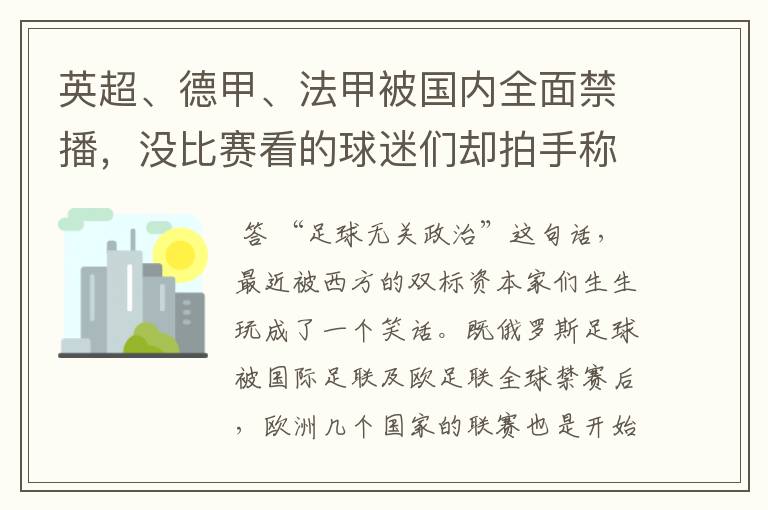 英超、德甲、法甲被国内全面禁播，没比赛看的球迷们却拍手称

答 “足球无关政治”这句话，最近被西方的双标资本家们生生玩成了一个笑话。既俄罗斯足球被国际足联及欧足联全球禁赛后，欧洲几个国家的联赛也是开始